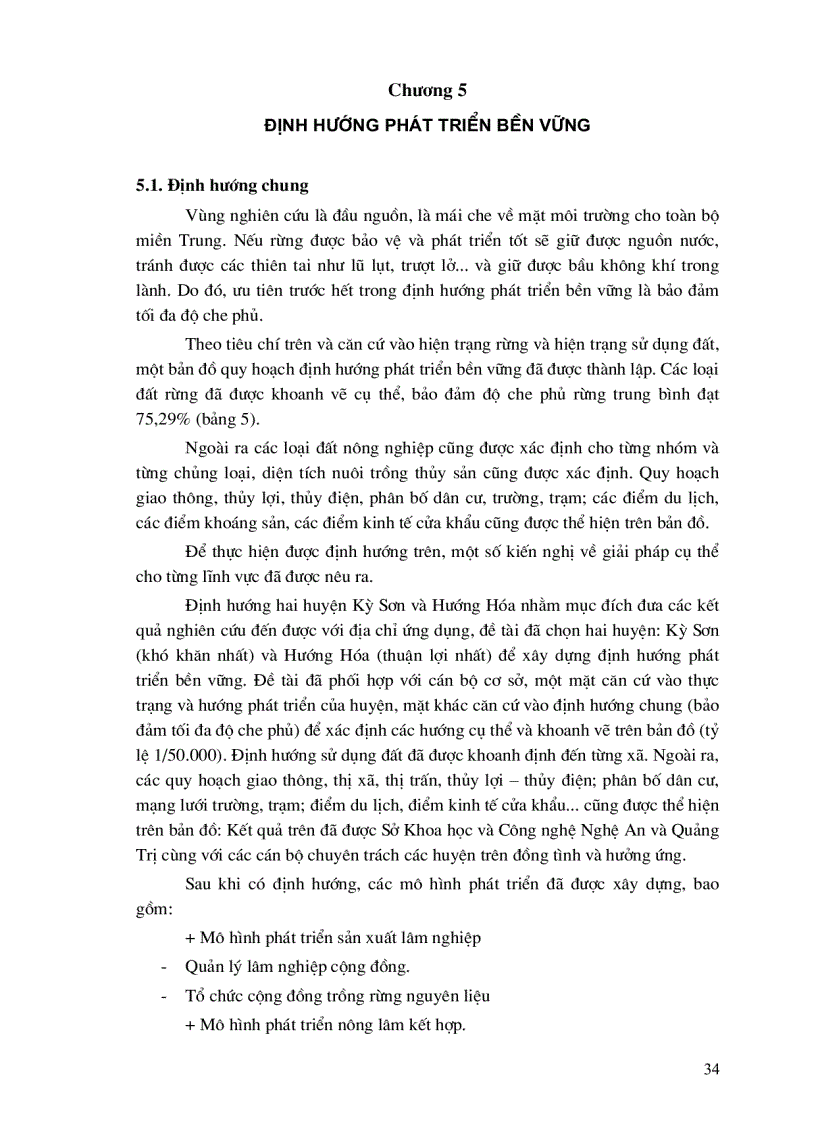 Chương 5

ĐỊNH HƯỚNG PHÁT TRIỂN BỀN VỮNG

5.1. Định hướng chung

Vùng nghiên cứu là đầu nguồn, là mái che về mặt môi trường cho toàn bộ miền Trung. Nếu rừng được bảo vệ và phát triển tốt sẽ giữ được nguồn nước, tránh được các thiên tai như lũ lụt, trượt lở... và giữ được bầu không khí trong lành. Do đó, ưu tiên trước hết trong định hướng phát triển bền vững là bảo đảm tối đa độ che phủ.

Theo tiêu chí trên và căn cứ vào hiện trạng rừng và hiện trạng sử dụng đất, một bản đồ quy hoạch định hướng phát triển bền vững đã được thành lập. Các loại đất rừng đã được khoanh vẽ cụ thể, bảo đảm độ che phủ rừng trung bình đạt 75,29% (bảng 5).

Ngoài ra các loại đất nông nghiệp cũng được xác định cho từng nhóm và từng chủng loại, diện tích nuôi trồng thủy sản cũng được xác định. Quy hoạch giao thông, thủy lợi, thủy điện, phân bố dân cư, trường, trạm; các điểm du lịch, các điểm khoáng sản, các điểm kinh tế cửa khẩu cũng được thể hiện trên bản đồ.

Để thực hiện được định hướng trên, một số kiến nghị về giải pháp cụ thể cho từng lĩnh vực đã được nêu ra.

Định hướng hai huyện Kỳ Sơn và Hướng Hóa nhằm mục đích đưa các kết quả nghiên cứu đến được với địa chỉ ứng dụng, đề tài đã chọn hai huyện: Kỳ Sơn (khó khăn nhất) và Hướng Hóa (thuận lợi nhất) để xây dựng định hướng phát triển bền vững. Đề tài đã phối hợp với cán bộ cơ sở, một mặt căn cứ vào thực trạng và hướng phát triển của huyện, mặt khác căn cứ vào định hướng chung (bảo đảm tối đa độ che phủ) để xác định các hướng cụ thể và khoanh vẽ trên bản đồ (tỷ lệ 1/50.000). Định hướng sử dụng đất đã được khoanh định đến từng xã. Ngoài ra, các quy hoạch giao thông, thị xã, thị trấn, thủy lợi – thủy điện; phân bố dân cư, mạng lưới trường, trạm; điểm du lịch, điểm kinh tế cửa khẩu... cũng được thể hiện trên bản đồ: Kết quả trên đã được Sở Khoa học và Công nghệ Nghệ An và Quảng Trị cùng với các cán bộ chuyên trách các huyện trên đồng tình và hưởng ứng.

Sau khi có định hướng, các mô hình phát triển đã được xây dựng, bao gồm:

+ Mô hình phát triển sản xuất lâm nghiệp

- Quản lý lâm nghiệp cộng đồng.

- Tổ chức cộng đồng trồng rừng nguyên liệu

+ Mô hình phát triển nông lâm kết hợp.

34